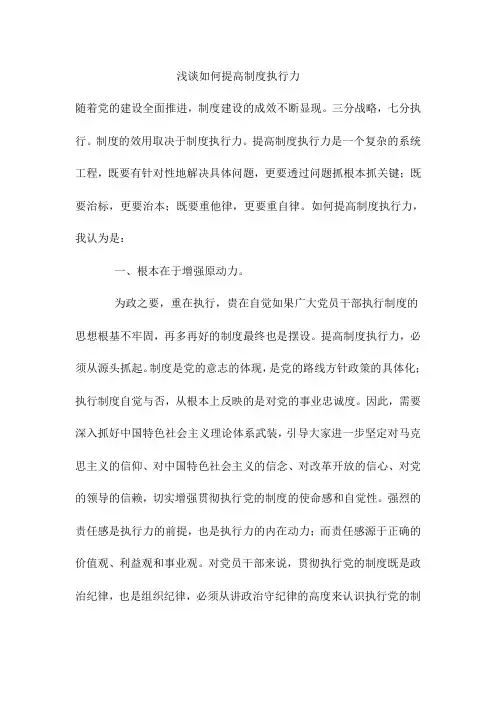 浅谈如何提高制度执行力

随着党的建设全面推进，制度建设的成效不断显现。三分战略，七分执行。制度的效用取决于制度执行力。提高制度执行力是一个复杂的系统工程，既要有针对性地解决具体问题，更要透过问题抓根本抓关键；既要治标，更要治本；既要重他律，更要重自律。如何提高制度执行力，我认为是：

一、根本在于增强原动力。

为政之要，重在执行，贵在自觉如果广大党员干部执行制度的思想根基不牢固，再多再好的制度最终也是摆设。提高制度执行力，必须从源头抓起。制度是党的意志的体现，是党的路线方针政策的具体化；执行制度自觉与否，从根本上反映的是对党的事业忠诚度。因此，需要深入抓好中国特色社会主义理论体系武装，引导大家进一步坚定对马克思主义的信仰、对中国特色社会主义的信念、对改革开放的信心、对党的领导的信赖，切实增强贯彻执行党的制度的使命感和自觉性。强烈的责任感是执行力的前提，也是执行力的内在动力；而责任感源于正确的价值观、利益观和事业观。对党员干部来说，贯彻执行党的制度既是政治纪律，也是组织纪律，必须从讲政治守纪律的高度来认识执行党的制